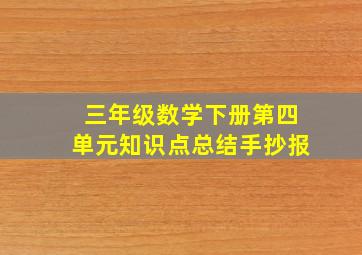 三年级数学下册第四单元知识点总结手抄报